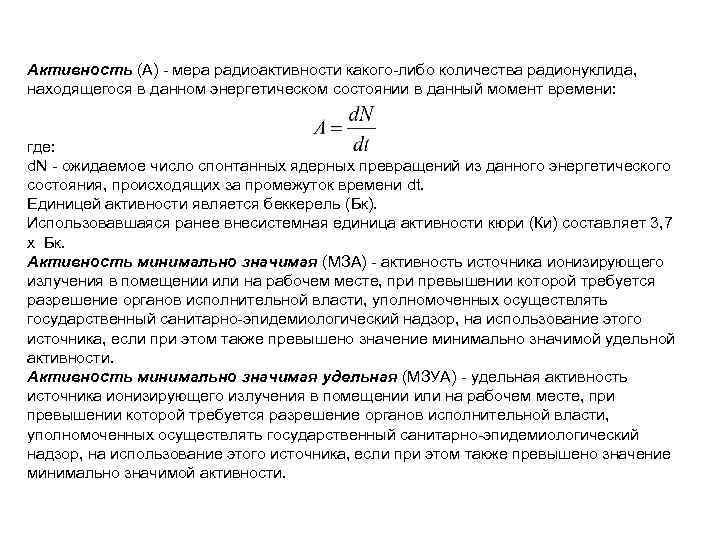 Активность (А) - мера радиоактивности какого-либо количества радионуклида, находящегося в данном энергетическом состоянии в данный момент времени:

$A = \frac{dN}{dt}$

где:
dN - ожидаемое число спонтанных ядерных превращений из данного энергетического состояния, происходящих за промежуток времени dt.
Единицей активности является беккерель (Бк).
Использовавшаяся ранее внесистемная единица активности кюри (Ки) составляет 3,7 х Бк.
Активность минимально значимая (МЗА) - активность источника ионизирующего излучения в помещении или на рабочем месте, при превышении которой требуется разрешение органов исполнительной власти, уполномоченных осуществлять государственный санитарно-эпидемиологический надзор, на использование этого источника, если при этом также превышено значение минимально значимой удельной активности.
Активность минимально значимая удельная (МЗУА) - удельная активность источника ионизирующего излучения в помещении или на рабочем месте, при превышении которой требуется разрешение органов исполнительной власти, уполномоченных осуществлять государственный санитарно-эпидемиологический надзор, на использование этого источника, если при этом также превышено значение минимально значимой активности.